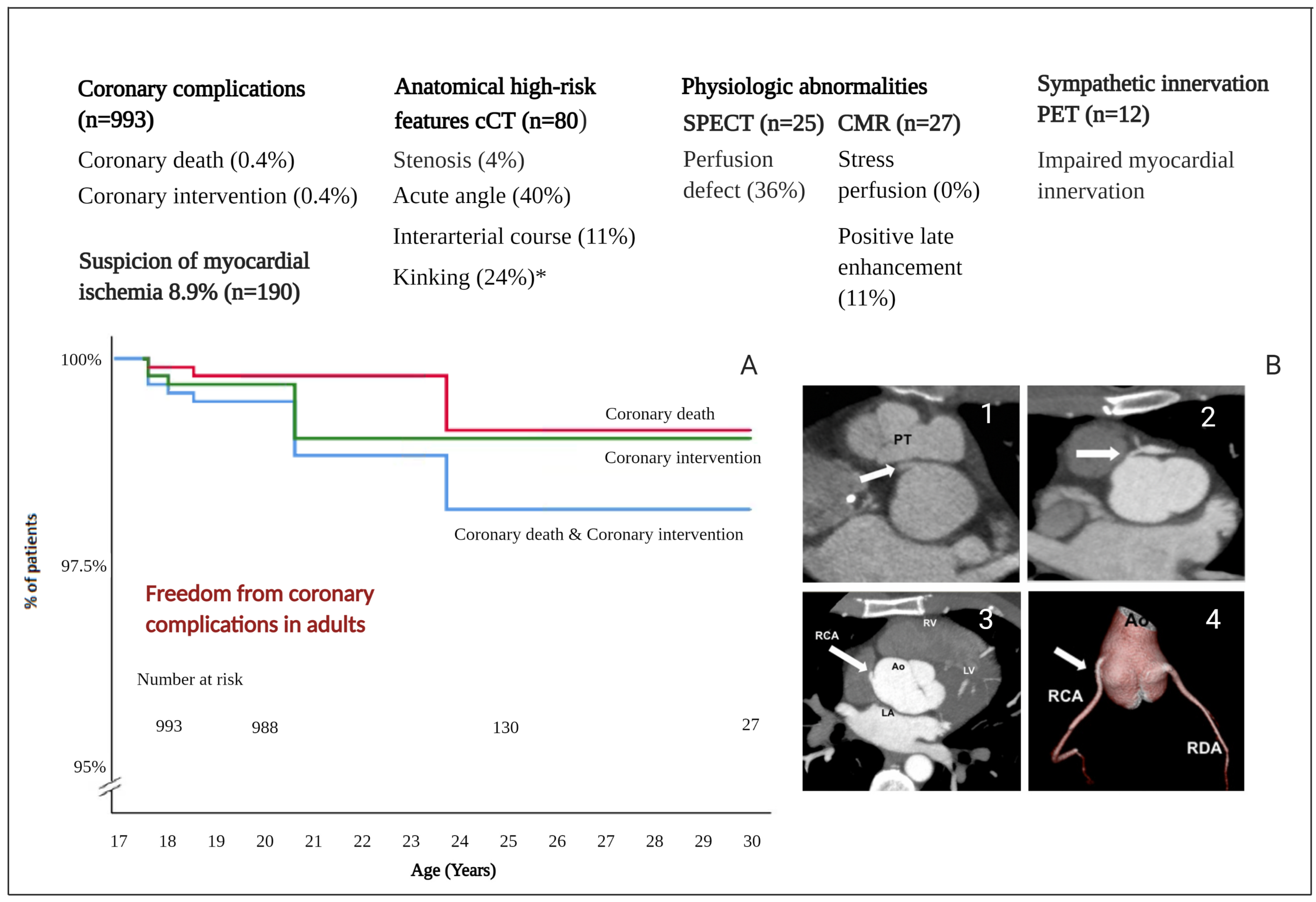 Coronary complications (n=993)

Coronary death (0.4%)

Coronary intervention (0.4%)

Suspicion of myocardial ischemia 8.9% (n=190)

Anatomical high-risk features cCT (n=80)

Stenosis (4%)

Acute angle (40%)

Interarterial course (11%)

Kinking (24%)*

Physiologic abnormalities

SPECT (n=25)

Perfusion defect (36%)

CMR (n=27)

Stress perfusion (0%)

Positive late enhancement (11%)

Sympathetic innervation PET (n=12)

Impaired myocardial innervation

A

100%

97.5%

95%

% of patients

Coronary death

Coronary intervention

Coronary death & Coronary intervention

Freedom from coronary complications in adults

Number at risk

993 988 130 27

17 18 19 20 21 22 23 24 25 26 27 28 29 30

Age (Years)

B

1 PT

2

3 RCA RV Ao LV LA

4 Ao RCA RDA